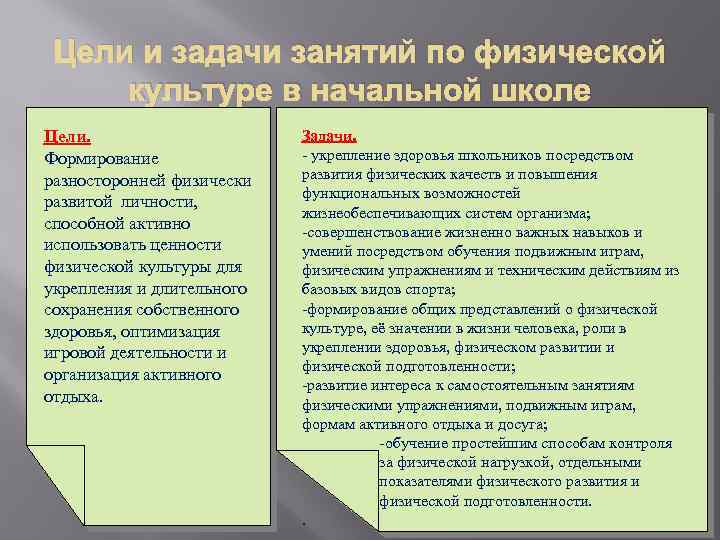 Цели и задачи занятий по физической культуре в начальной школе

Цели.
Формирование разносторонней физически развитой личности, способной активно использовать ценности физической культуры для укрепления и длительного сохранения собственного здоровья, оптимизация игровой деятельности и организация активного отдыха.

Задачи.
- укрепление здоровья школьников посредством развития физических качеств и повышения функциональных возможностей жизнеобеспечивающих систем организма;
-совершенствование жизненно важных навыков и умений посредством обучения подвижным играм, физическим упражнениям и техническим действиям из базовых видов спорта;
-формирование общих представлений о физической культуре, её значении в жизни человека, роли в укреплении здоровья, физическом развитии и физической подготовленности;
-развитие интереса к самостоятельным занятиям физическими упражнениями, подвижным играм, формам активного отдыха и досуга;
-обучение простейшим способам контроля за физической нагрузкой, отдельными показателями физического развития и физической подготовленности.